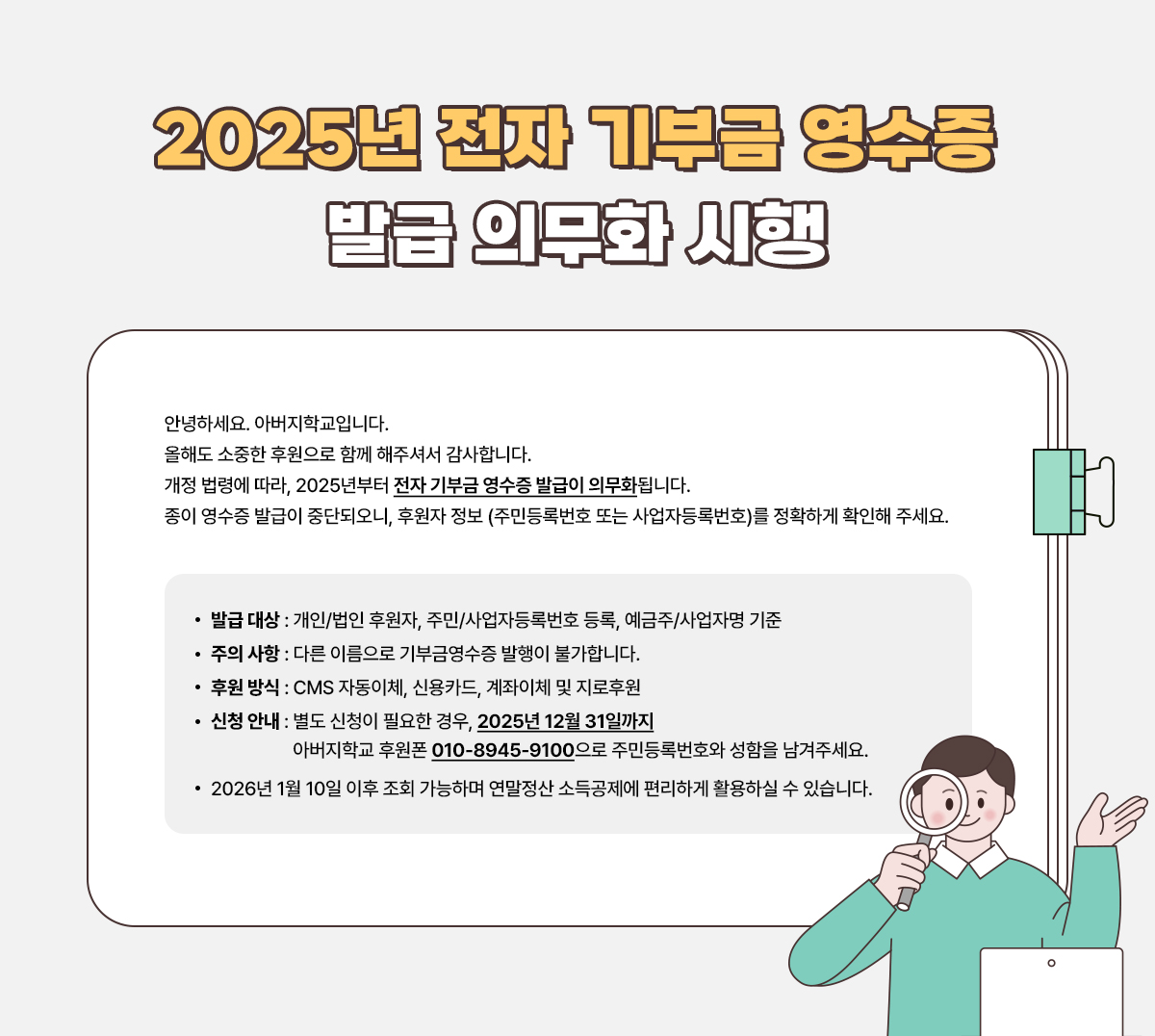 2025년 전자 기부금 영수증
발급 의무화 시행

안녕하세요. 아버지학교입니다.
올해도 소중한 후원으로 함께 해주셔서 감사합니다.
개정 법령에 따라, 2025년부터 전자 기부금 영수증 발급이 의무화됩니다.
종이 영수증 발급이 중단되오니, 후원자 정보 (주민등록번호 또는 사업자등록번호)를 정확하게 확인해 주세요.

• 발급 대상 : 개인/법인 후원자, 주민/사업자등록번호 등록, 예금주/사업자명 기준
• 주의 사항 : 다른 이름으로 기부금영수증 발행이 불가합니다.
• 후원 방식 : CMS 자동이체, 신용카드, 계좌이체 및 지로후원
• 신청 안내 : 별도 신청이 필요한 경우, 2025년 12월 31일까지 아버지학교 후원폰 010-8945-9100으로 주민등록번호와 성함을 남겨주세요.
• 2026년 1월 10일 이후 조회 가능하며 연말정산 소득공제에 편리하게 활용하실 수 있습니다.